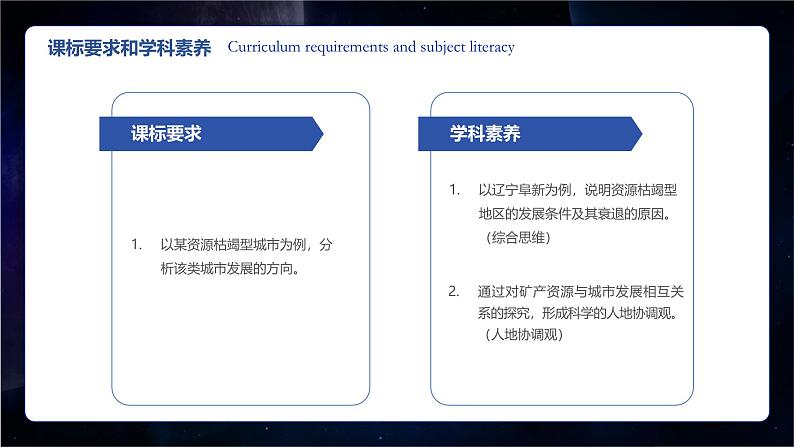 课标要求和学科素养 Curriculum requirements and subject literacy

课标要求

1. 以某资源枯竭型城市为例，分析该类城市发展的方向。

学科素养

1. 以辽宁阜新为例，说明资源枯竭型地区的发展条件及其衰退的原因。（综合思维）

2. 通过对矿产资源与城市发展相互关系的探究，形成科学的人地协调观。（人地协调观）